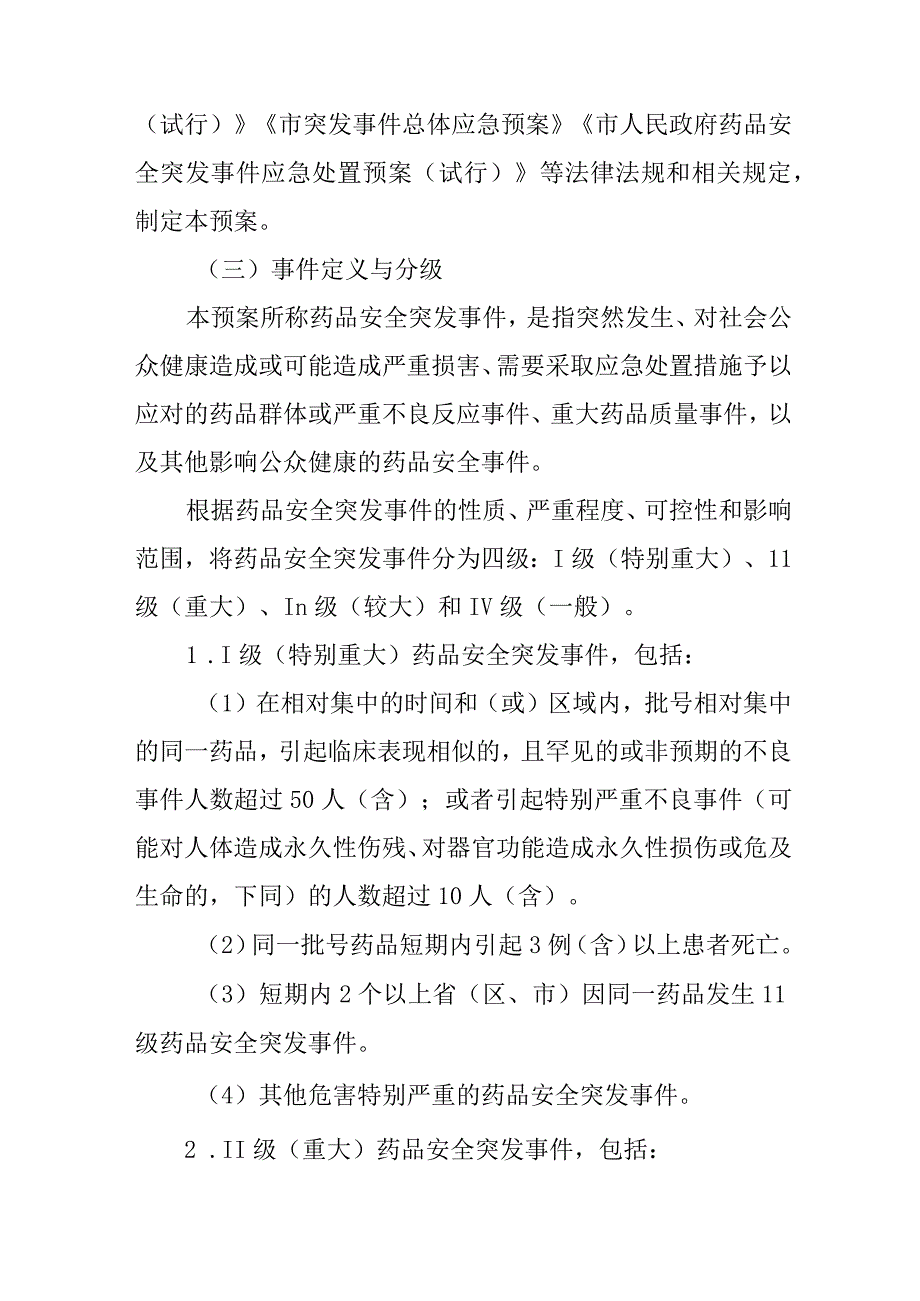 （试行）》《市突发事件总体应急预案》《市人民政府药品安全突发事件应急处置预案（试行）》等法律法规和相关规定，制定本预案。

（三）事件定义与分级

本预案所称药品安全突发事件，是指突然发生、对社会公众健康造成或可能造成严重损害、需要采取应急处置措施予以应对的药品群体或严重不良反应事件、重大药品质量事件，以及其他影响公众健康的药品安全事件。

根据药品安全突发事件的性质、严重程度、可控性和影响范围，将药品安全突发事件分为四级：I级（特别重大）、11级（重大）、In级（较大）和IV级（一般）。

1.I级（特别重大）药品安全突发事件，包括：

（1）在相对集中的时间和（或）区域内，批号相对集中的同一药品，引起临床表现相似的，且罕见的或非预期的不良事件人数超过50人（含）；或者引起特别严重不良事件（可能对人体造成永久性伤残、对器官功能造成永久性损伤或危及生命的，下同）的人数超过10人（含）。

（2）同一批号药品短期内引起3例（含）以上患者死亡。

（3）短期内2个以上省（区、市）因同一药品发生11级药品安全突发事件。

（4）其他危害特别严重的药品安全突发事件。

2.II级（重大）药品安全突发事件，包括：